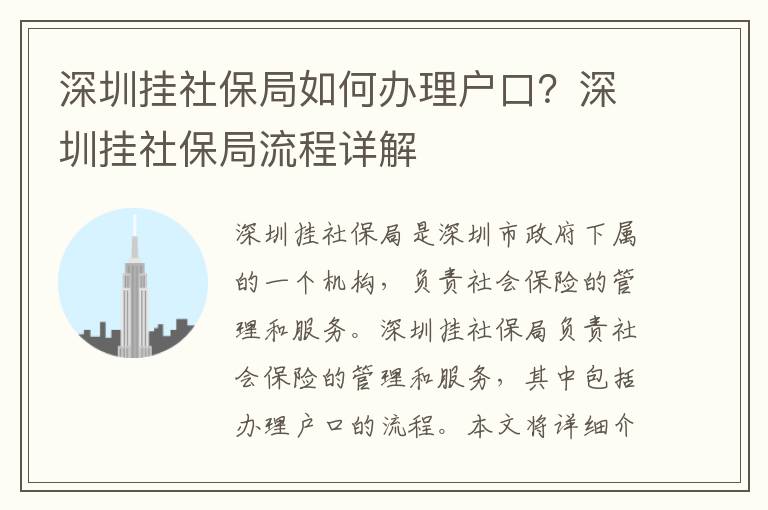 深圳挂社保局如何办理户口？深圳挂社保局流程详解

深圳挂社保局是深圳市政府下属的一个机构，负责社会保险的管理和服务。深圳挂社保局负责社会保险的管理和服务，其中包括办理户口的流程。本文将详细介